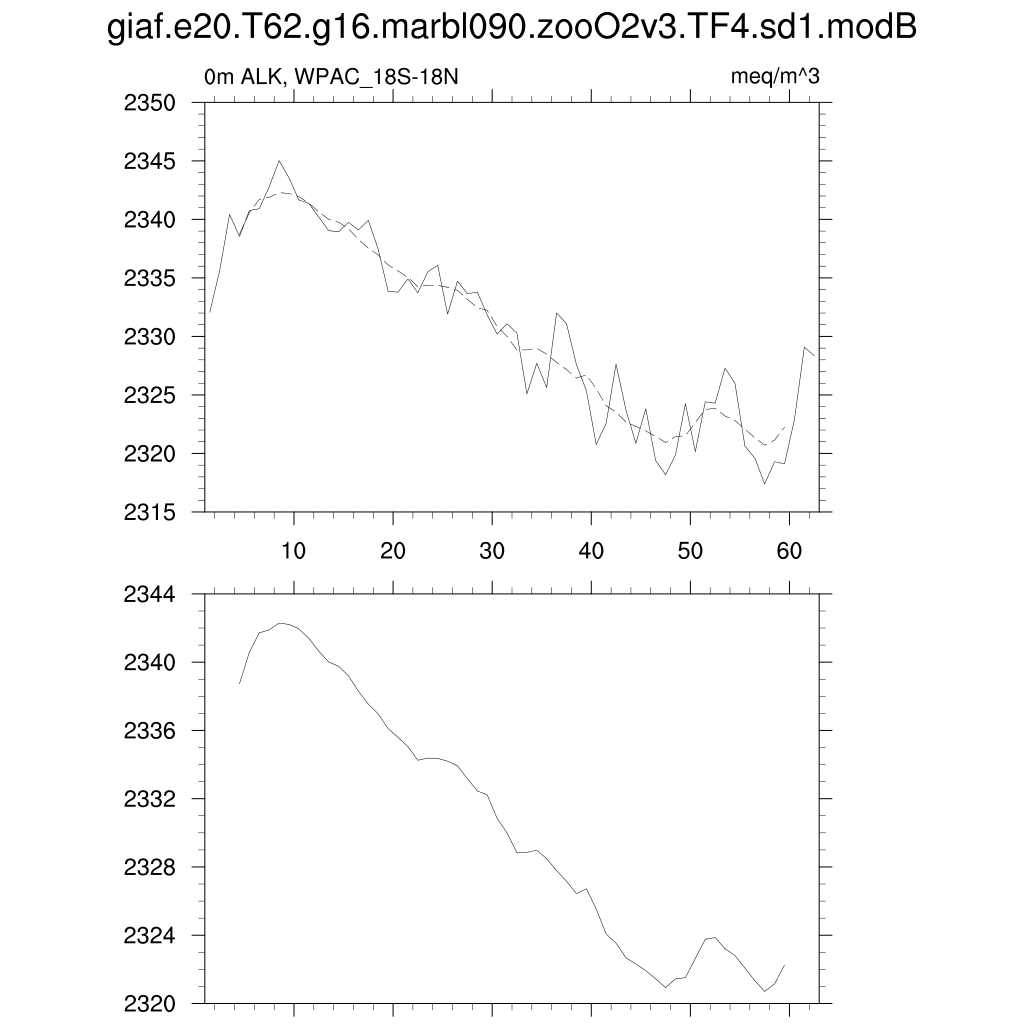 giaf.e20.T62.g16.marbl090.zooO2v3.TF4.sd1.modB

0m ALK, WPAC_18S-18N

meq/m^3

2350
2345
2340
2335
2330
2325
2320
2315

10
20
30
40
50
60

2344
2340
2336
2332
2328
2324
2320